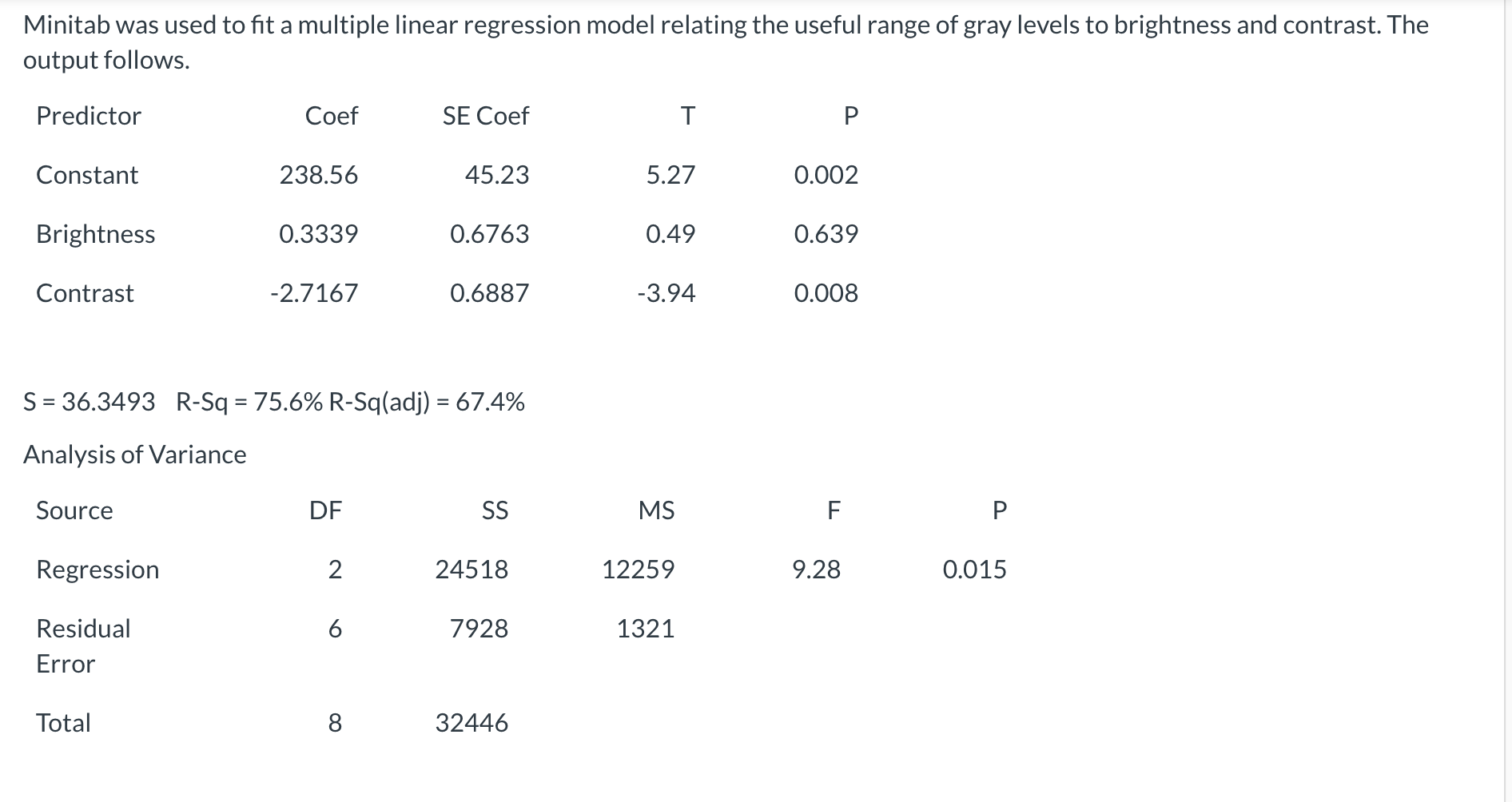 Minitab was used to fit a multiple linear regression model relating the useful range of gray levels to brightness and contrast. The output follows.

| Predictor | Coef | SE Coef | T | P |
|---|---|---|---|---|
| Constant | 238.56 | 45.23 | 5.27 | 0.002 |
| Brightness | 0.3339 | 0.6763 | 0.49 | 0.639 |
| Contrast | -2.7167 | 0.6887 | -3.94 | 0.008 |

S = 36.3493 R-Sq = 75.6% R-Sq(adj) = 67.4%

Analysis of Variance

| Source | DF | SS | MS | F | P |
|---|---|---|---|---|---|
| Regression | 2 | 24518 | 12259 | 9.28 | 0.015 |
| Residual Error | 6 | 7928 | 1321 | | |
| Total | 8 | 32446 | | | |